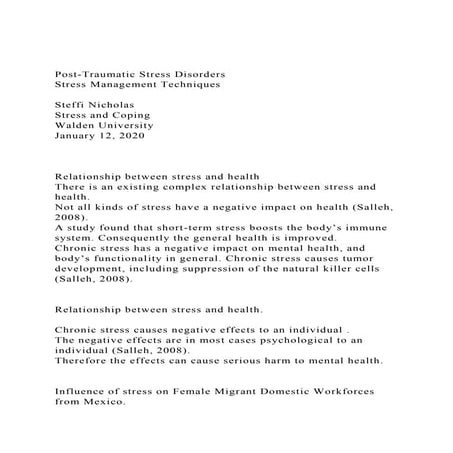 Post-Traumatic Stress Disorders
Stress Management Techniques

Steffi Nicholas
Stress and Coping
Walden University
January 12, 2020

Relationship between stress and health
There is an existing complex relationship between stress and health.
Not all kinds of stress have a negative impact on health (Salleh, 2008).
A study found that short-term stress boosts the body's immune system. Consequently the general health is improved.
Chronic stress has a negative impact on mental health, and body's functionality in general. Chronic stress causes tumor development, including suppression of the natural killer cells (Salleh, 2008).

Relationship between stress and health.

Chronic stress causes negative effects to an individual .
The negative effects are in most cases psychological to an individual (Salleh, 2008).
Therefore the effects can cause serious harm to mental health.

Influence of stress on Female Migrant Domestic Workforces from Mexico.